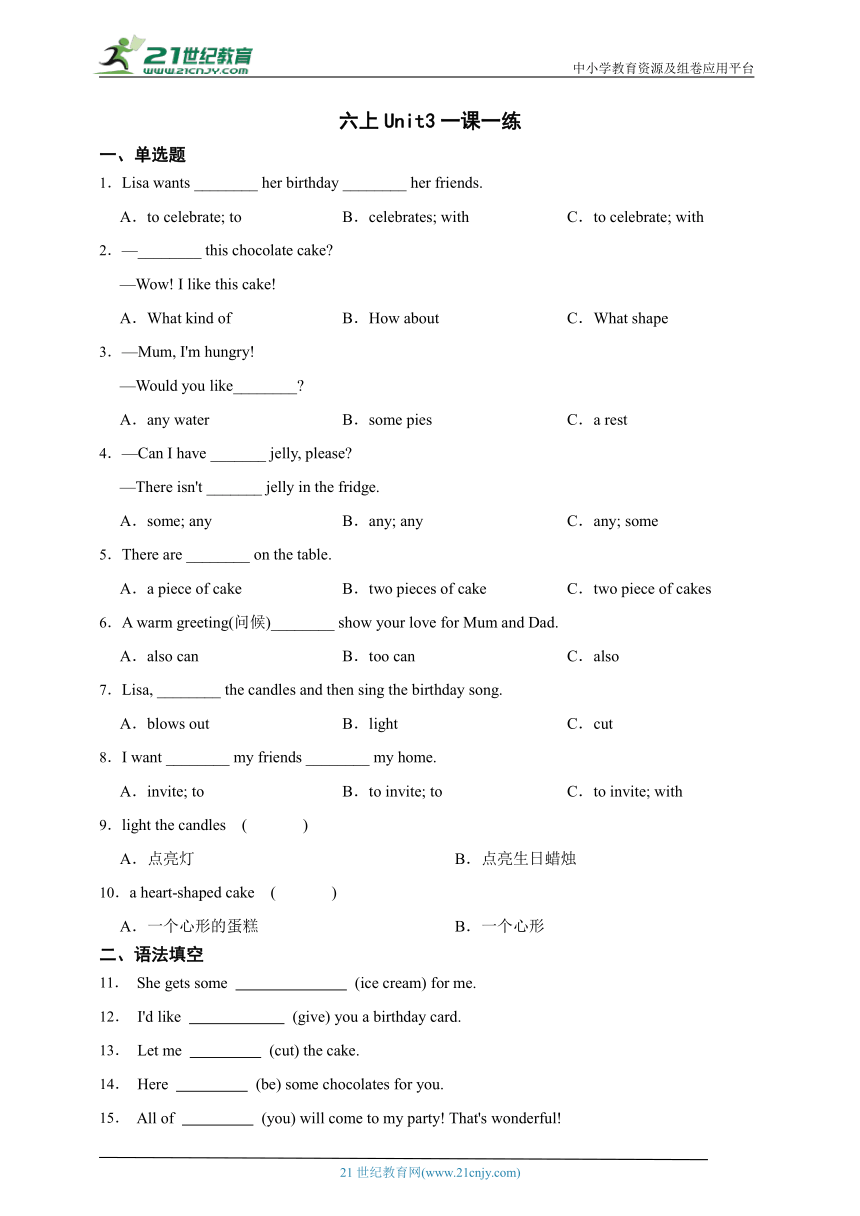 21世纪教育
www.21cnjy.com
中小学教育资源及组卷应用平台

六上 Unit3 一课一练

一、单选题

1．Lisa wants ________ her birthday ________ her friends.

A．to celebrate; to　　B．celebrates; with　　C．to celebrate; with

2．—________ this chocolate cake?

—Wow! I like this cake!

A．What kind of　　B．How about　　C．What shape

3．—Mum, I'm hungry!

—Would you like________?

A．any water　　B．some pies　　C．a rest

4．—Can I have _______ jelly, please?

—There isn't _______ jelly in the fridge.

A．some; any　　B．any; any　　C．any; some

5．There are ________ on the table.

A．a piece of cake　　B．two pieces of cake　　C．two piece of cakes

6．A warm greeting(问候)________ show your love for Mum and Dad.

A．also can　　B．too can　　C．also

7．Lisa, ________ the candles and then sing the birthday song.

A．blows out　　B．light　　C．cut

8．I want ________ my friends ________ my home.

A．invite; to　　B．to invite; to　　C．to invite; with

9．light the candles　(　　)

A．点亮灯　　B．点亮生日蜡烛

10．a heart-shaped cake　(　　)

A．一个心形的蛋糕　　B．一个心形

二、语法填空

11．　She gets some ______________ (ice cream) for me.

12．　I'd like ____________ (give) you a birthday card.

13．　Let me _________ (cut) the cake.

14．　Here _________ (be) some chocolates for you.

15．　All of _________ (you) will come to my party! That's wonderful!

21 世纪教育网(www.21cnjy.com)